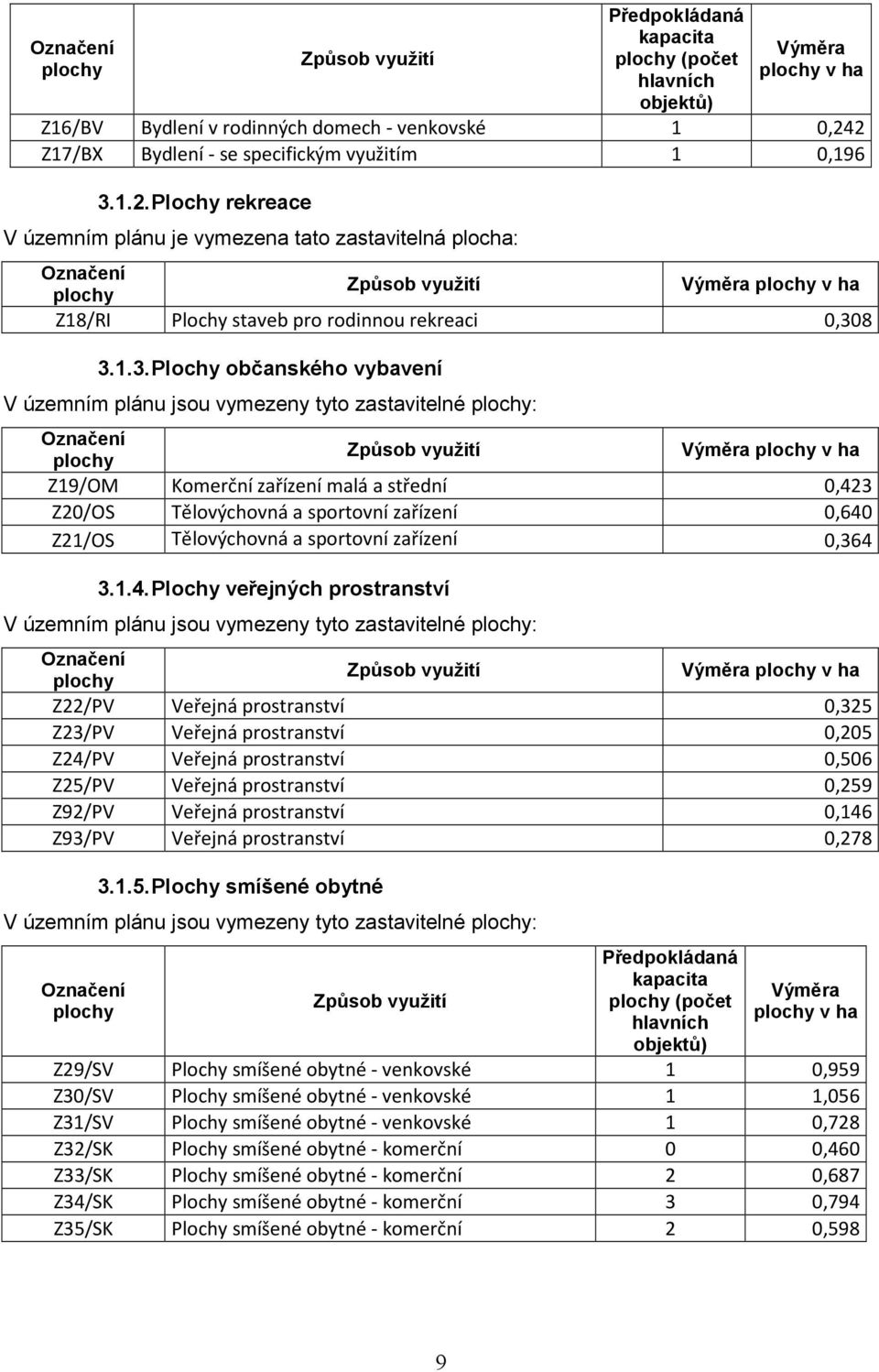 | Označení plochy | Způsob využití | Předpokládaná kapacita plochy (počet hlavních objektů) | Výměra plochy v ha |
|---|---|---|---|
| Z16/BV | Bydlení v rodinných domech - venkovské | 1 | 0,242 |
| Z17/BX | Bydlení - se specifickým využitím | 1 | 0,196 |

3.1.2. Plochy rekreace

V územním plánu je vymezena tato zastavitelná plocha:

| Označení plochy | Způsob využití | Výměra plochy v ha |
|---|---|---|
| Z18/RI | Plochy staveb pro rodinnou rekreaci | 0,308 |

3.1.3. Plochy občanského vybavení

V územním plánu jsou vymezeny tyto zastavitelné plochy:

| Označení plochy | Způsob využití | Výměra plochy v ha |
|---|---|---|
| Z19/OM | Komerční zařízení malá a střední | 0,423 |
| Z20/OS | Tělovýchovná a sportovní zařízení | 0,640 |
| Z21/OS | Tělovýchovná a sportovní zařízení | 0,364 |

3.1.4. Plochy veřejných prostranství

V územním plánu jsou vymezeny tyto zastavitelné plochy:

| Označení plochy | Způsob využití | Výměra plochy v ha |
|---|---|---|
| Z22/PV | Veřejná prostranství | 0,325 |
| Z23/PV | Veřejná prostranství | 0,205 |
| Z24/PV | Veřejná prostranství | 0,506 |
| Z25/PV | Veřejná prostranství | 0,259 |
| Z92/PV | Veřejná prostranství | 0,146 |
| Z93/PV | Veřejná prostranství | 0,278 |

3.1.5. Plochy smíšené obytné

V územním plánu jsou vymezeny tyto zastavitelné plochy:

| Označení plochy | Způsob využití | Předpokládaná kapacita plochy (počet hlavních objektů) | Výměra plochy v ha |
|---|---|---|---|
| Z29/SV | Plochy smíšené obytné - venkovské | 1 | 0,959 |
| Z30/SV | Plochy smíšené obytné - venkovské | 1 | 1,056 |
| Z31/SV | Plochy smíšené obytné - venkovské | 1 | 0,728 |
| Z32/SK | Plochy smíšené obytné - komerční | 0 | 0,460 |
| Z33/SK | Plochy smíšené obytné - komerční | 2 | 0,687 |
| Z34/SK | Plochy smíšené obytné - komerční | 3 | 0,794 |
| Z35/SK | Plochy smíšené obytné - komerční | 2 | 0,598 |

9